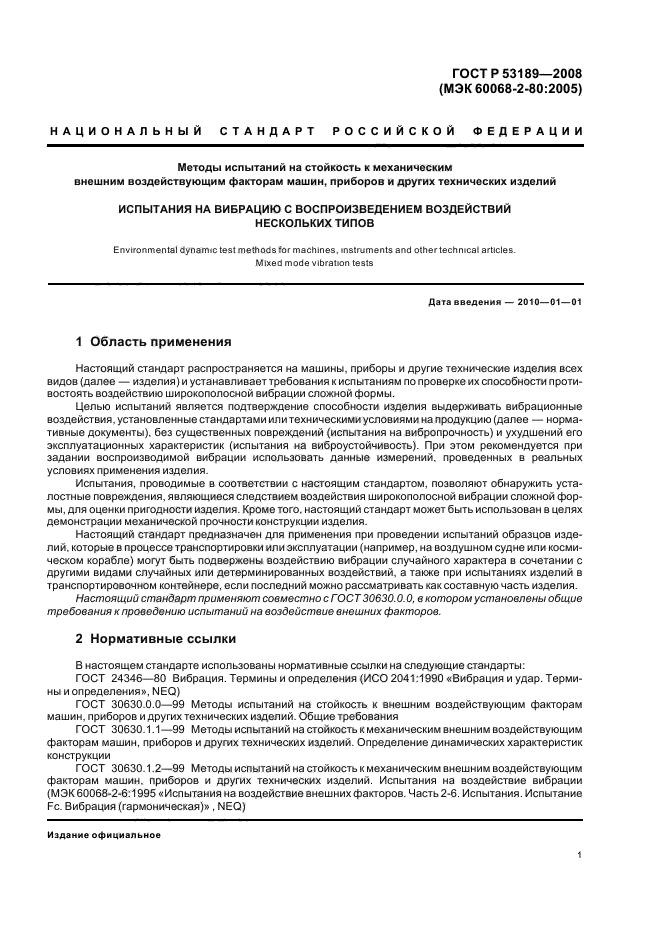 ГОСТ Р 53189—2008
(МЭК 60068-2-80:2005)

НАЦИОНАЛЬНЫЙ СТАНДАРТ РОССИЙСКОЙ ФЕДЕРАЦИИ

Методы испытаний на стойкость к механическим внешним воздействующим факторам машин, приборов и других технических изделий

ИСПЫТАНИЯ НА ВИБРАЦИЮ С ВОСПРОИЗВЕДЕНИЕМ ВОЗДЕЙСТВИЙ НЕСКОЛЬКИХ ТИПОВ

Environmental dynamic test methods for machines, instruments and other technical articles. Mixed mode vibration tests

Дата введения — 2010—01—01

1 Область применения

Настоящий стандарт распространяется на машины, приборы и другие технические изделия всех видов (далее — изделия) и устанавливает требования к испытаниям по проверке их способности противостоять воздействию широкополосной вибрации сложной формы.

Целью испытаний является подтверждение способности изделия выдерживать вибрационные воздействия, установленные стандартами или техническими условиями на продукцию (далее — нормативные документы), без существенных повреждений (испытания на вибропрочность) и ухудшений его эксплуатационных характеристик (испытания на виброустойчивость). При этом рекомендуется при задании воспроизводимой вибрации использовать данные измерений, проведенных в реальных условиях применения изделия.

Испытания, проводимые в соответствии с настоящим стандартом, позволяют обнаружить усталостные повреждения, являющиеся следствием воздействия широкополосной вибрации сложной формы, для оценки пригодности изделия. Кроме того, настоящий стандарт может быть использован в целях демонстрации механической прочности конструкции изделия.

Настоящий стандарт предназначен для применения при проведении испытаний образцов изделий, которые в процессе транспортировки или эксплуатации (например, на воздушном судне или космическом корабле) могут быть подвержены воздействию вибрации случайного характера в сочетании с другими видами случайных или детерминированных воздействий, а также при испытаниях изделий в транспортировочном контейнере, если последний можно рассматривать как составную часть изделия.

Настоящий стандарт применяют совместно с ГОСТ 30630.0.0, в котором установлены общие требования к проведению испытаний на воздействие внешних факторов.

2 Нормативные ссылки

В настоящем стандарте использованы нормативные ссылки на следующие стандарты:

ГОСТ 24346—80 Вибрация. Термины и определения (ИСО 2041:1990 «Вибрация и удар. Термины и определения», NEQ)

ГОСТ 30630.0.0—99 Методы испытаний на стойкость к внешним воздействующим факторам машин, приборов и других технических изделий. Общие требования

ГОСТ 30630.1.1—99 Методы испытаний на стойкость к механическим внешним воздействующим факторам машин, приборов и других технических изделий. Определение динамических характеристик конструкции

ГОСТ 30630.1.2—99 Методы испытаний на стойкость к механическим внешним воздействующим факторам машин, приборов и других технических изделий. Испытания на воздействие вибрации (МЭК 60068-2-6:1995 «Испытания на воздействие внешних факторов. Часть 2-6. Испытания. Испытание Fc. Вибрация (гармоническая)» , NEQ)

Издание официальное

1